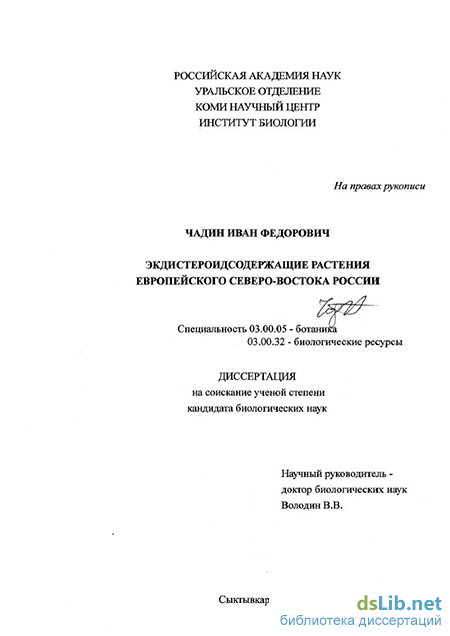 РОССИЙСКАЯ АКАДЕМИЯ НАУК
УРАЛЬСКОЕ ОТДЕЛЕНИЕ
КОМИ НАУЧНЫЙ ЦЕНТР
ИНСТИТУТ БИОЛОГИИ

На правах рукописи

ЧАДИН ИВАН ФЕДОРОВИЧ

ЭКДИСТЕРОИДСОДЕРЖАЩИЕ РАСТЕНИЯ
ЕВРОПЕЙСКОГО СЕВЕРО-ВОСТОКА РОССИИ

Специальность 03.00.05 - ботаника
03.00.32 - биологические ресурсы

ДИССЕРТАЦИЯ
на соискание ученой степени
кандидата биологических наук

Научный руководитель -
доктор биологических наук
Володин В.В.

Сыктывкар

dsLib.net
библиотека диссертаций